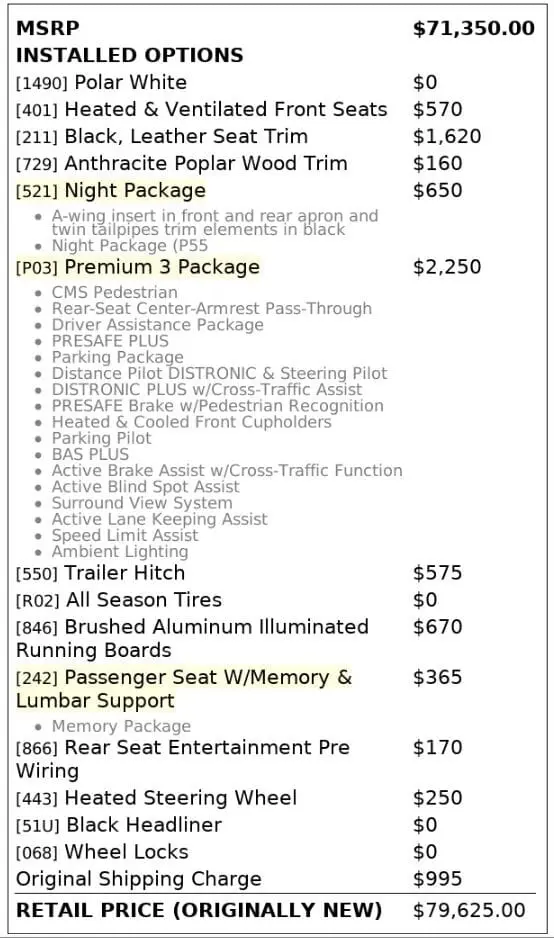 | | |
|---|---|
| **MSRP** | **$71,350.00** |
| **INSTALLED OPTIONS** | |
| [1490] Polar White | $0 |
| [401] Heated & Ventilated Front Seats | $570 |
| [211] Black, Leather Seat Trim | $1,620 |
| [729] Anthracite Poplar Wood Trim | $160 |
| [521] Night Package | $650 |

- A-wing insert in front and rear apron and twin tailpipes trim elements in black
- Night Package (P55

| | |
|---|---|
| [P03] Premium 3 Package | $2,250 |

- CMS Pedestrian
- Rear-Seat Center-Armrest Pass-Through
- Driver Assistance Package
- PRESAFE PLUS
- Parking Package
- Distance Pilot DISTRONIC & Steering Pilot
- DISTRONIC PLUS w/Cross-Traffic Assist
- PRESAFE Brake w/Pedestrian Recognition
- Heated & Cooled Front Cupholders
- Parking Pilot
- BAS PLUS
- Active Brake Assist w/Cross-Traffic Function
- Active Blind Spot Assist
- Surround View System
- Active Lane Keeping Assist
- Speed Limit Assist
- Ambient Lighting

| | |
|---|---|
| [550] Trailer Hitch | $575 |
| [R02] All Season Tires | $0 |
| [846] Brushed Aluminum Illuminated Running Boards | $670 |
| [242] Passenger Seat W/Memory & Lumbar Support | $365 |

- Memory Package

| | |
|---|---|
| [866] Rear Seat Entertainment Pre Wiring | $170 |
| [443] Heated Steering Wheel | $250 |
| [51U] Black Headliner | $0 |
| [068] Wheel Locks | $0 |
| Original Shipping Charge | $995 |
| **RETAIL PRICE (ORIGINALLY NEW)** | $79,625.00 |